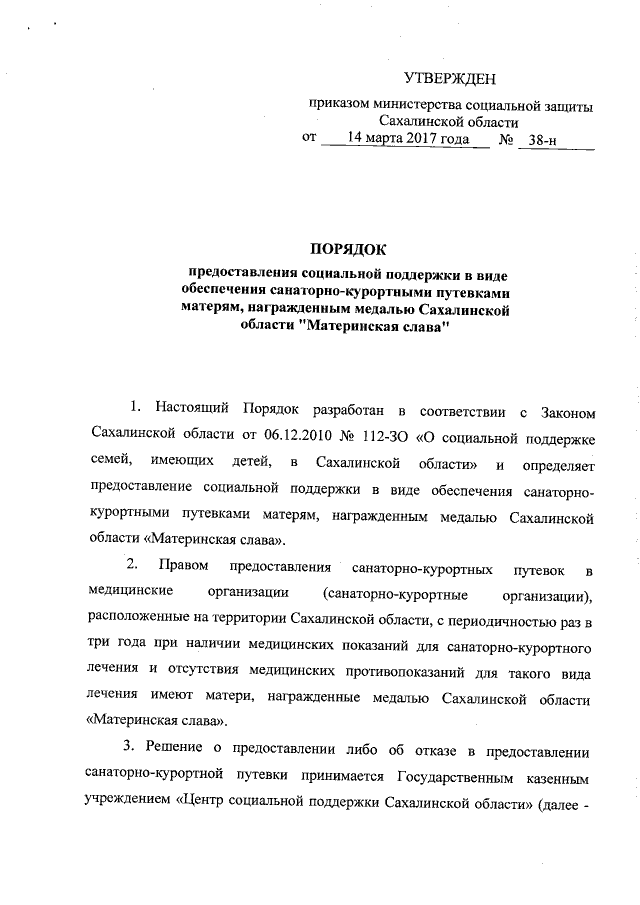 УТВЕРЖДЕН

приказом министерства социальной защиты Сахалинской области

от 14 марта 2017 года № 38-н

ПОРЯДОК

предоставления социальной поддержки в виде обеспечения санаторно-курортными путевками матерям, награжденным медалью Сахалинской области "Материнская слава"

1. Настоящий Порядок разработан в соответствии с Законом Сахалинской области от 06.12.2010 № 112-ЗО «О социальной поддержке семей, имеющих детей, в Сахалинской области» и определяет предоставление социальной поддержки в виде обеспечения санаторно-курортными путевками матерям, награжденным медалью Сахалинской области «Материнская слава».

2. Правом предоставления санаторно-курортных путевок в медицинские организации (санаторно-курортные организации), расположенные на территории Сахалинской области, с периодичностью раз в три года при наличии медицинских показаний для санаторно-курортного лечения и отсутствия медицинских противопоказаний для такого вида лечения имеют матери, награжденные медалью Сахалинской области «Материнская слава».

3. Решение о предоставлении либо об отказе в предоставлении санаторно-курортной путевки принимается Государственным казенным учреждением «Центр социальной поддержки Сахалинской области» (далее -